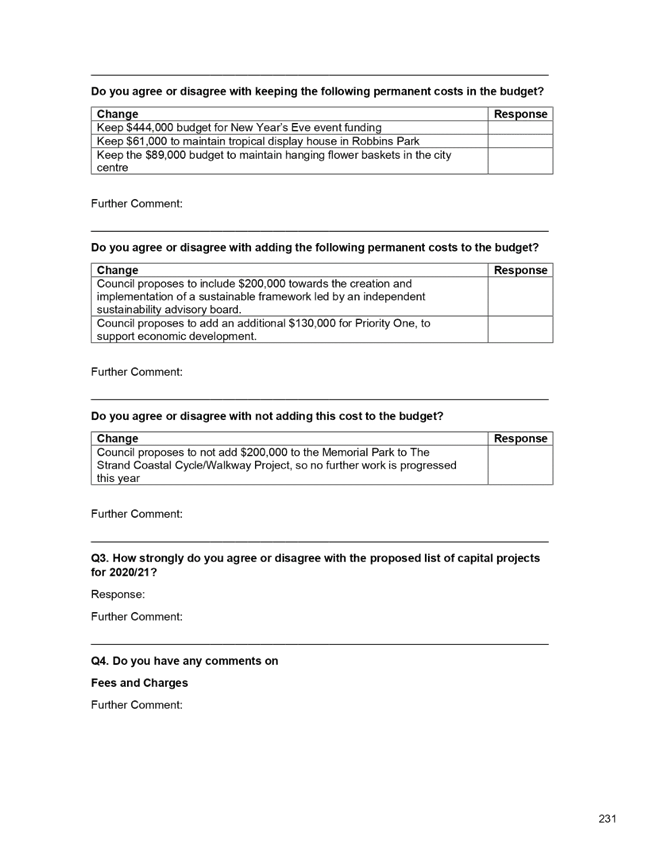 **Do you agree or disagree with keeping the following permanent costs in the budget?**

| Change | Response |
|---|---|
| Keep \$444,000 budget for New Year's Eve event funding | |
| Keep \$61,000 to maintain tropical display house in Robbins Park | |
| Keep the \$89,000 budget to maintain hanging flower baskets in the city centre | |

Further Comment:

**Do you agree or disagree with adding the following permanent costs to the budget?**

| Change | Response |
|---|---|
| Council proposes to include \$200,000 towards the creation and implementation of a sustainable framework led by an independent sustainability advisory board. | |
| Council proposes to add an additional \$130,000 for Priority One, to support economic development. | |

Further Comment:

**Do you agree or disagree with not adding this cost to the budget?**

| Change | Response |
|---|---|
| Council proposes to not add \$200,000 to the Memorial Park to The Strand Coastal Cycle/Walkway Project, so no further work is progressed this year | |

Further Comment:

**Q3. How strongly do you agree or disagree with the proposed list of capital projects for 2020/21?**

Response:

Further Comment:

**Q4. Do you have any comments on**

**Fees and Charges**

Further Comment:

231